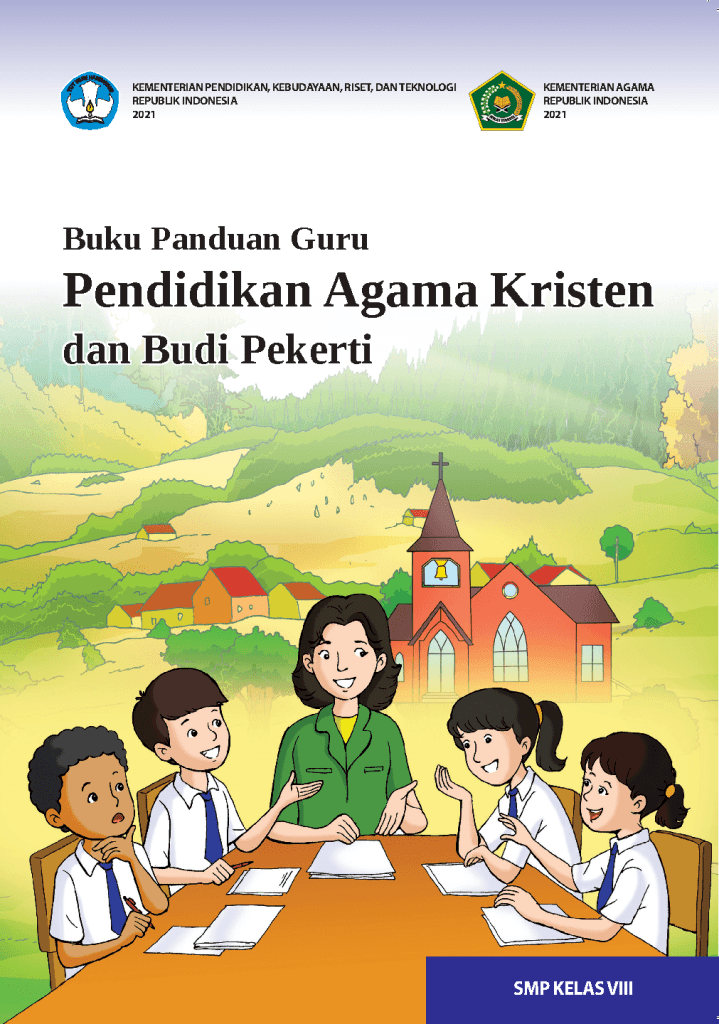 KEMENTERIAN PENDIDIKAN, KEBUDAYAAN, RISET, DAN TEKNOLOGI
REPUBLIK INDONESIA
2021

KEMENTERIAN AGAMA
REPUBLIK INDONESIA
2021

Buku Panduan Guru
Pendidikan Agama Kristen
dan Budi Pekerti

SMP KELAS VIII